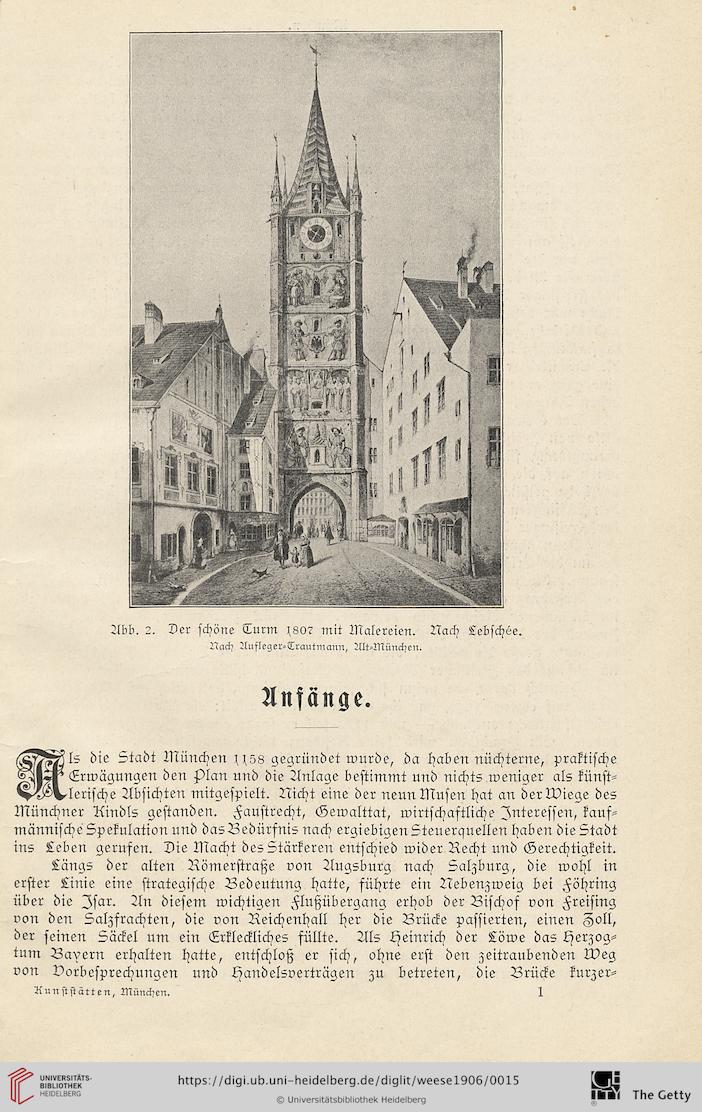 Abb. 2. Der schöne Turm 1807 mit Malereien. Nach Lebschée.
Nach Aufleger-Trautmann, Alt-München.

Anfänge.

Als die Stadt München 1158 gegründet wurde, da haben nüchterne, praktische Erwägungen den Plan und die Anlage bestimmt und nichts weniger als künstlerische Absichten mitgespielt. Nicht eine der neun Musen hat an der Wiege des Münchner Kindls gestanden. Faustrecht, Gewalttat, wirtschaftliche Interessen, kaufmännische Spekulation und das Bedürfnis nach ergiebigen Steuerquellen haben die Stadt ins Leben gerufen. Die Macht des Stärkeren entschied wider Recht und Gerechtigkeit.

Längs der alten Römerstraße von Augsburg nach Salzburg, die wohl in erster Linie eine strategische Bedeutung hatte, führte ein Nebenzweig bei Föhring über die Isar. An diesem wichtigen Flußübergang erhob der Bischof von Freising von den Salzfrachten, die von Reichenhall her die Brücke passierten, einen Zoll, der seinen Säckel um ein Erkleckliches füllte. Als Heinrich der Löwe das Herzogtum Bayern erhalten hatte, entschloß er sich, ohne erst den zeitraubenden Weg von Vorbesprechungen und Handelsverträgen zu betreten, die Brücke kurzer-

Kunststätten, München.	1

UNIVERSITÄTS-BIBLIOTHEK HEIDELBERG
https://digi.ub.uni-heidelberg.de/diglit/weese1906/0015
© Universitätsbibliothek Heidelberg
The Getty